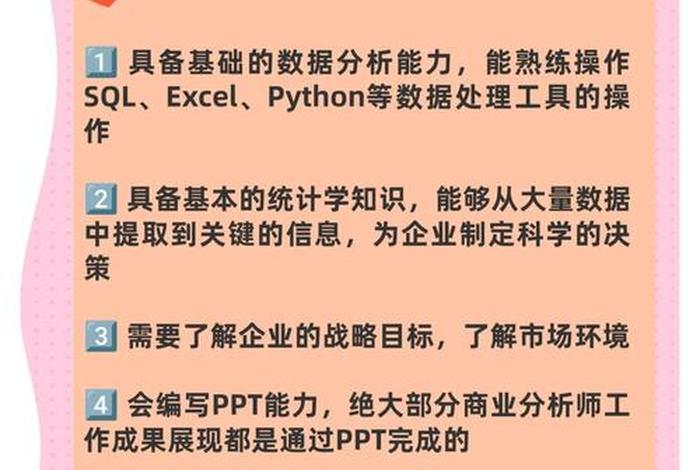 1 具备基础的数据分析能力，能熟练操作SQL、Excel、Python等数据处理工具的操作

2 具备基本的统计学知识，能够从大量数据中提取到关键的信息，为企业制定科学的决策

3 需要了解企业的战略目标，了解市场环境

4 会编写PPT能力，绝大部分商业分析师工作成果展现都是通过PPT完成的